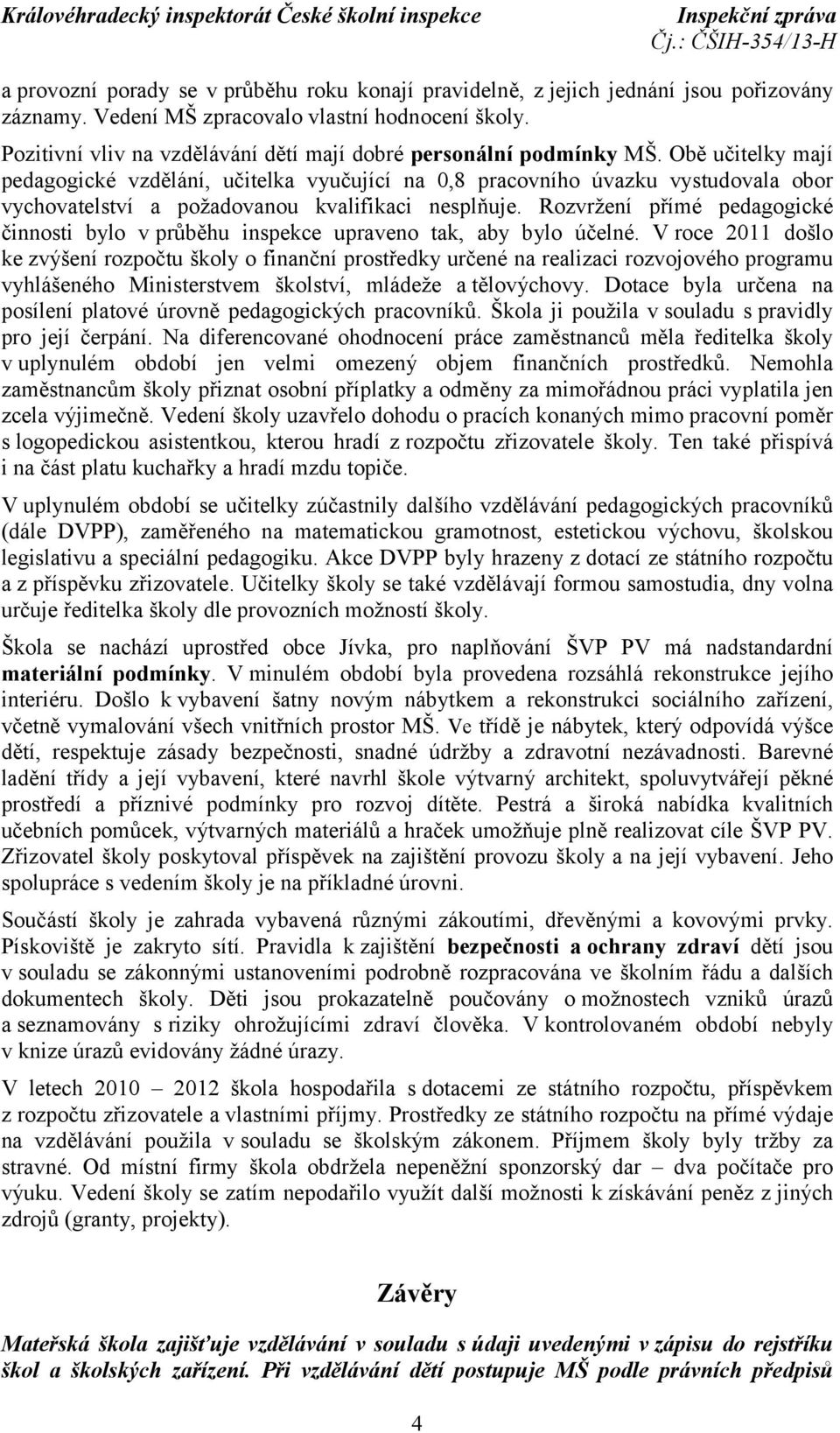 Královéhradecký inspektorát České školní inspekce Inspekční zpráva
Čj.: ČŠIH-354/13-H

a provozní porady se v průběhu roku konají pravidelně, z jejich jednání jsou pořizovány záznamy. Vedení MŠ zpracovalo vlastní hodnocení školy.

Pozitivní vliv na vzdělávání dětí mají dobré personální podmínky MŠ. Obě učitelky mají pedagogické vzdělání, učitelka vyučující na 0,8 pracovního úvazku vystudovala obor vychovatelství a požadovanou kvalifikaci nesplňuje. Rozvržení přímé pedagogické činnosti bylo v průběhu inspekce upraveno tak, aby bylo účelné. V roce 2011 došlo ke zvýšení rozpočtu školy o finanční prostředky určené na realizaci rozvojového programu vyhlášeného Ministerstvem školství, mládeže a tělovýchovy. Dotace byla určena na posílení platové úrovně pedagogických pracovníků. Škola ji použila v souladu s pravidly pro její čerpání. Na diferencované ohodnocení práce zaměstnanců měla ředitelka školy v uplynulém období jen velmi omezený objem finančních prostředků. Nemohla zaměstnancům školy přiznat osobní příplatky a odměny za mimořádnou práci vyplatila jen zcela výjimečně. Vedení školy uzavřelo dohodu o pracích konaných mimo pracovní poměr s logopedickou asistentkou, kterou hradí z rozpočtu zřizovatele školy. Ten také přispívá i na část platu kuchařky a hradí mzdu topiče.

V uplynulém období se učitelky zúčastnily dalšího vzdělávání pedagogických pracovníků (dále DVPP), zaměřeného na matematickou gramotnost, estetickou výchovu, školskou legislativu a speciální pedagogiku. Akce DVPP byly hrazeny z dotací ze státního rozpočtu a z příspěvku zřizovatele. Učitelky školy se také vzdělávají formou samostudia, dny volna určuje ředitelka školy dle provozních možností školy.

Škola se nachází uprostřed obce Jívka, pro naplňování ŠVP PV má nadstandardní materiální podmínky. V minulém období byla provedena rozsáhlá rekonstrukce jejího interiéru. Došlo k vybavení šatny novým nábytkem a rekonstrukci sociálního zařízení, včetně vymalování všech vnitřních prostor MŠ. Ve třídě je nábytek, který odpovídá výšce dětí, respektuje zásady bezpečnosti, snadné údržby a zdravotní nezávadnosti. Barevné ladění třídy a její vybavení, které navrhl škole výtvarný architekt, spoluvytvářejí pěkné prostředí a příznivé podmínky pro rozvoj dítěte. Pestrá a široká nabídka kvalitních učebních pomůcek, výtvarných materiálů a hraček umožňuje plně realizovat cíle ŠVP PV. Zřizovatel školy poskytoval příspěvek na zajištění provozu školy a na její vybavení. Jeho spolupráce s vedením školy je na příkladné úrovni.

Součástí školy je zahrada vybavená různými zákoutími, dřevěnými a kovovými prvky. Pískoviště je zakryto sítí. Pravidla k zajištění bezpečnosti a ochrany zdraví dětí jsou v souladu se zákonnými ustanoveními podrobně rozpracována ve školním řádu a dalších dokumentech školy. Děti jsou prokazatelně poučovány o možnostech vzniků úrazů a seznamovány s riziky ohrožujícími zdraví člověka. V kontrolovaném období nebyly v knize úrazů evidovány žádné úrazy.

V letech 2010 – 2012 škola hospodařila s dotacemi ze státního rozpočtu, příspěvkem z rozpočtu zřizovatele a vlastními příjmy. Prostředky ze státního rozpočtu na přímé výdaje na vzdělávání použila v souladu se školským zákonem. Příjmem školy byly tržby za stravné. Od místní firmy škola obdržela nepeněžní sponzorský dar – dva počítače pro výuku. Vedení školy se zatím nepodařilo využít další možnosti k získávání peněz z jiných zdrojů (granty, projekty).

Závěry

Mateřská škola zajišťuje vzdělávání v souladu s údaji uvedenými v zápisu do rejstříku škol a školských zařízení. Při vzdělávání dětí postupuje MŠ podle právních předpisů

4